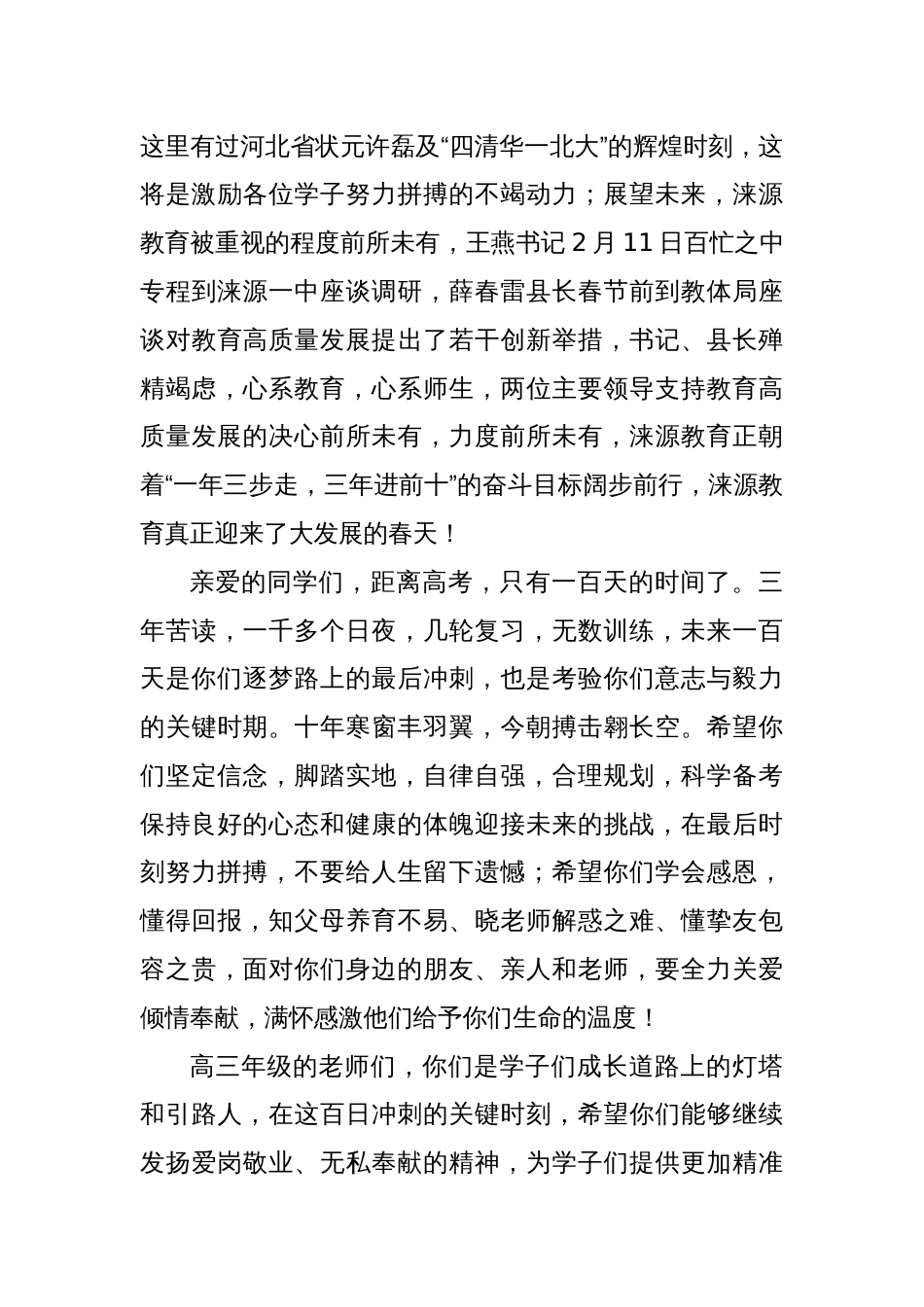 这里有过河北省状元许磊及“四清华一北大”的辉煌时刻，这将是激励各位学子努力拼搏的不竭动力；展望未来，涞源教育被重视的程度前所未有，王燕书记 2 月 11 日百忙之中专程到涞源一中座谈调研，薛春雷县长春节前到教体局座谈对教育高质量发展提出了若干创新举措，书记、县长殚精竭虑，心系教育，心系师生，两位主要领导支持教育高质量发展的决心前所未有，力度前所未有，涞源教育正朝着“一年三步走，三年进前十”的奋斗目标阔步前行，涞源教育真正迎来了大发展的春天！

亲爱的同学们，距离高考，只有一百天的时间了。三年苦读，一千多个日夜，几轮复习，无数训练，未来一百天是你们逐梦路上的最后冲刺，也是考验你们意志与毅力的关键时期。十年寒窗丰羽翼，今朝搏击翱长空。希望你们坚定信念，脚踏实地，自律自强，合理规划，科学备考保持良好的心态和健康的体魄迎接未来的挑战，在最后时刻努力拼搏，不要给人生留下遗憾；希望你们学会感恩，懂得回报，知父母养育不易、晓老师解惑之难、懂挚友包容之贵，面对你们身边的朋友、亲人和老师，要全力关爱倾情奉献，满怀感激他们给予你们生命的温度！

高三年级的老师们，你们是学子们成长道路上的灯塔和引路人，在这百日冲刺的关键时刻，希望你们能够继续发扬爱岗敬业、无私奉献的精神，为学子们提供更加精准